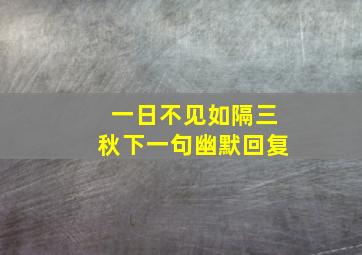 一日不见如隔三秋下一句幽默回复